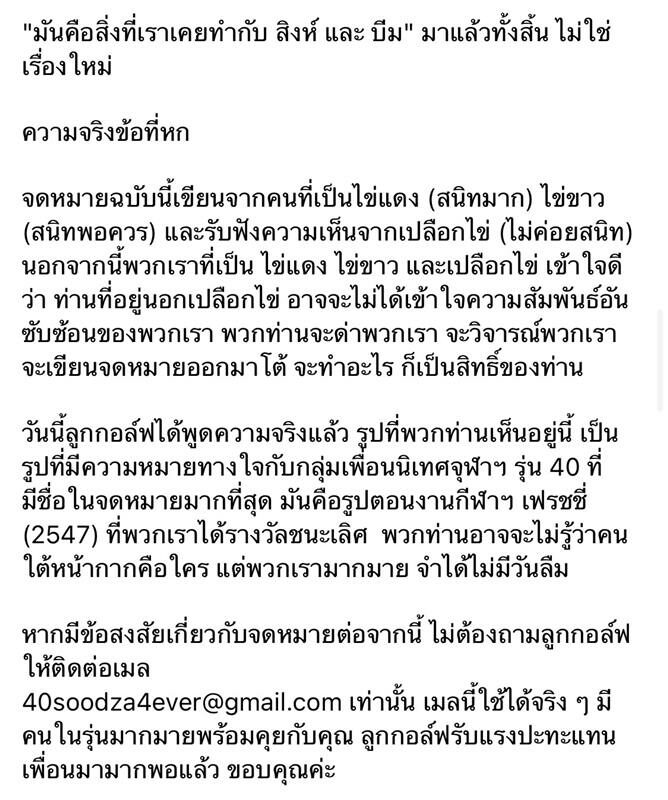 "มันคือสิ่งที่เราเคยทำกับ สิงห์ และ บีม" มาแล้วทั้งสิ้น ไม่ใช่เรื่องใหม่

ความจริงข้อที่หก

จดหมายฉบับนี้เขียนจากคนที่เป็นไข่แดง (สนิทมาก) ไข่ขาว (สนิทพอควร) และรับฟังความเห็นจากเปลือกไข่ (ไม่ค่อยสนิท) นอกจากนี้พวกเราที่เป็น ไข่แดง ไข่ขาว และเปลือกไข่ เข้าใจดีว่า ท่านที่อยู่นอกเปลือกไข่ อาจจะไม่ได้เข้าใจความสัมพันธ์อันซับซ้อนของพวกเรา พวกท่านจะด่าพวกเรา จะวิจารณ์พวกเรา จะเขียนจดหมายออกมาโต้ จะทำอะไร ก็เป็นสิทธิ์ของท่าน

วันนี้ลูกกอล์ฟได้พูดความจริงแล้ว รูปที่พวกท่านเห็นอยู่นี้ เป็นรูปที่มีความหมายทางใจกับกลุ่มเพื่อนนิเทศจุฬาฯ รุ่น 40 ที่มีชื่อในจดหมายมากที่สุด มันคือรูปตอนงานกีฬาฯ เฟรชชี่ (2547) ที่พวกเราได้รางวัลชนะเลิศ พวกท่านอาจจะไม่รู้ว่าคนใต้หน้ากากคือใคร แต่พวกเรามากมาย จำได้ไม่มีวันลืม

หากมีข้อสงสัยเกี่ยวกับจดหมายต่อจากนี้ ไม่ต้องถามลูกกอล์ฟ ให้ติดต่อเมล 40soodza4ever@gmail.com เท่านั้น เมลนี้ใช้ได้จริง ๆ มีคนในรุ่นมากมายพร้อมคุยกับคุณ ลูกกอล์ฟรับแรงปะทะแทนเพื่อนมามากพอแล้ว ขอบคุณค่ะ